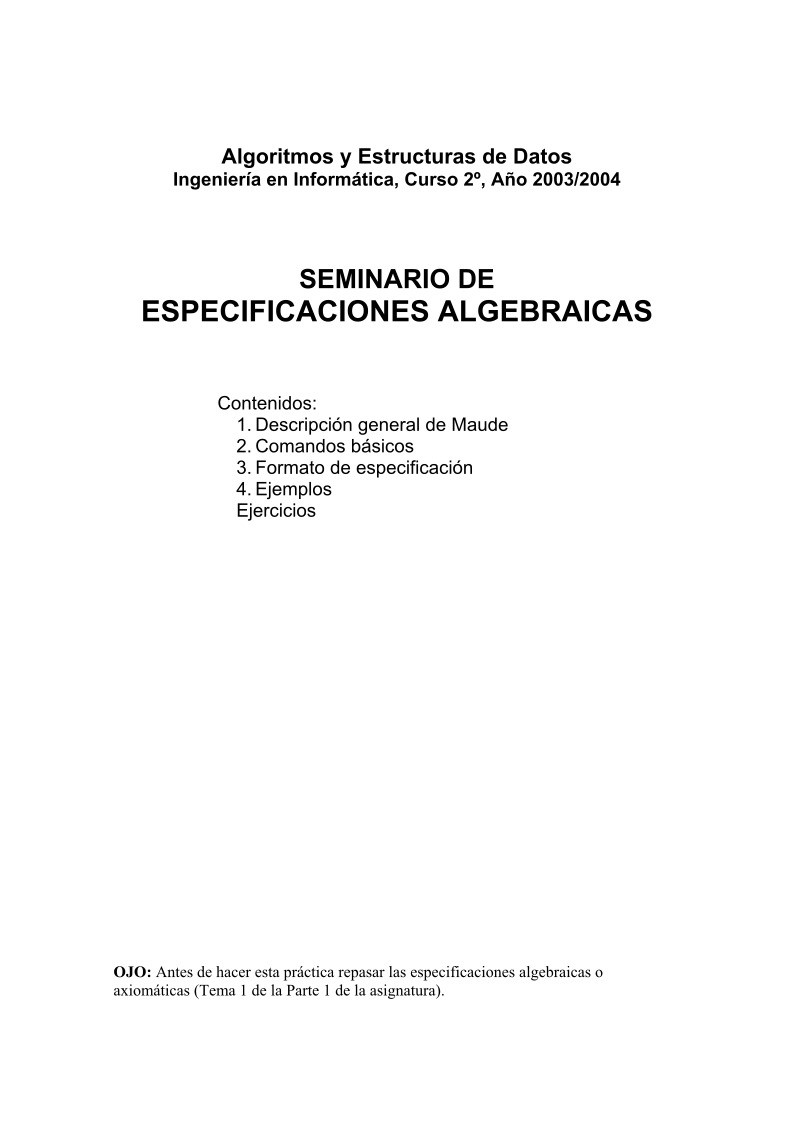 Algoritmos y Estructuras de Datos
Ingeniería en Informática, Curso 2º, Año 2003/2004

SEMINARIO DE
ESPECIFICACIONES ALGEBRAICAS

Contenidos:
1. Descripción general de Maude
2. Comandos básicos
3. Formato de especificación
4. Ejemplos
Ejercicios

OJO: Antes de hacer esta práctica repasar las especificaciones algebraicas o axiomáticas (Tema 1 de la Parte 1 de la asignatura).